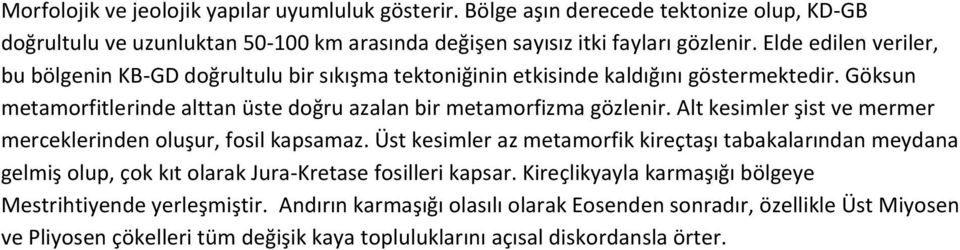 Morfolojik ve jeolojik yapılar uyumluluk gösterir. Bölge aşın derecede tektonize olup, KD-GB doğrultulu ve uzunluktan 50-100 km arasında değişen sayısız itki fayları gözlenir. Elde edilen veriler, bu bölgenin KB-GD doğrultulu bir sıkışma tektoniğinin etkisinde kaldığını göstermektedir. Göksun metamorfitlerinde alttan üste doğru azalan bir metamorfizma gözlenir. Alt kesimler şist ve mermer merceklerinden oluşur, fosil kapsamaz. Üst kesimler az metamorfik kireçtaşı tabakalarından meydana gelmiş olup, çok kıt olarak Jura-Kretase fosilleri kapsar. Kireçlikyayla karmaşığı bölgeye Mestrihtiyende yerleşmiştir. Andırın karmaşığı olasılı olarak Eosenden sonradır, özellikle Üst Miyosen ve Pliyosen çökelleri tüm değişik kaya topluluklarını açısal diskordansla örter.